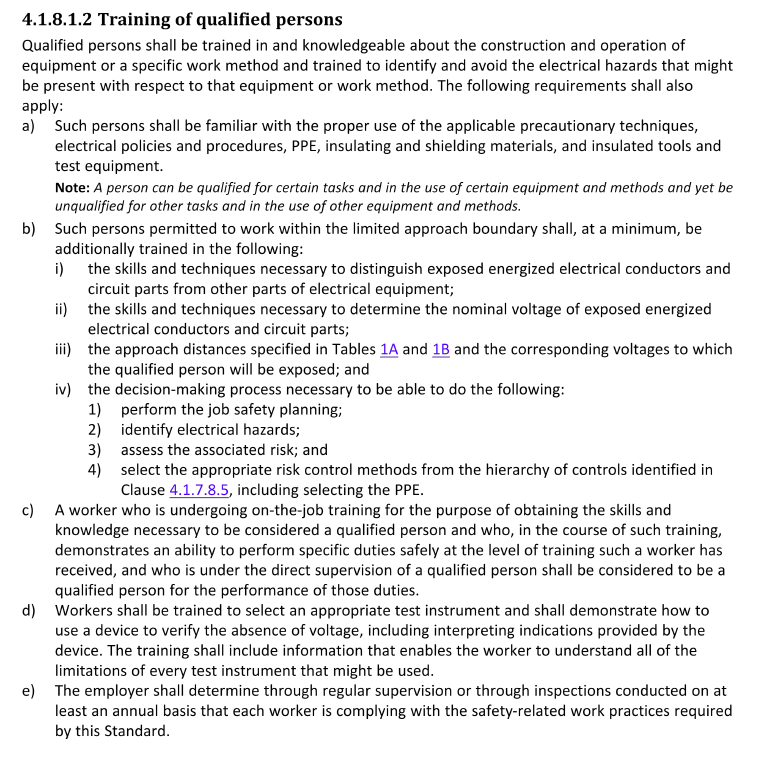 4.1.8.1.2 Training of qualified persons

Qualified persons shall be trained in and knowledgeable about the construction and operation of equipment or a specific work method and trained to identify and avoid the electrical hazards that might be present with respect to that equipment or work method. The following requirements shall also apply:

a) Such persons shall be familiar with the proper use of the applicable precautionary techniques, electrical policies and procedures, PPE, insulating and shielding materials, and insulated tools and test equipment.

Note: A person can be qualified for certain tasks and in the use of certain equipment and methods and yet be unqualified for other tasks and in the use of other equipment and methods.

b) Such persons permitted to work within the limited approach boundary shall, at a minimum, be additionally trained in the following:
i) the skills and techniques necessary to distinguish exposed energized electrical conductors and circuit parts from other parts of electrical equipment;
ii) the skills and techniques necessary to determine the nominal voltage of exposed energized electrical conductors and circuit parts;
iii) the approach distances specified in Tables 1A and 1B and the corresponding voltages to which the qualified person will be exposed; and
iv) the decision-making process necessary to be able to do the following:
1) perform the job safety planning;
2) identify electrical hazards;
3) assess the associated risk; and
4) select the appropriate risk control methods from the hierarchy of controls identified in Clause 4.1.7.8.5, including selecting the PPE.

c) A worker who is undergoing on-the-job training for the purpose of obtaining the skills and knowledge necessary to be considered a qualified person and who, in the course of such training, demonstrates an ability to perform specific duties safely at the level of training such a worker has received, and who is under the direct supervision of a qualified person shall be considered to be a qualified person for the performance of those duties.

d) Workers shall be trained to select an appropriate test instrument and shall demonstrate how to use a device to verify the absence of voltage, including interpreting indications provided by the device. The training shall include information that enables the worker to understand all of the limitations of every test instrument that might be used.

e) The employer shall determine through regular supervision or through inspections conducted on at least an annual basis that each worker is complying with the safety-related work practices required by this Standard.